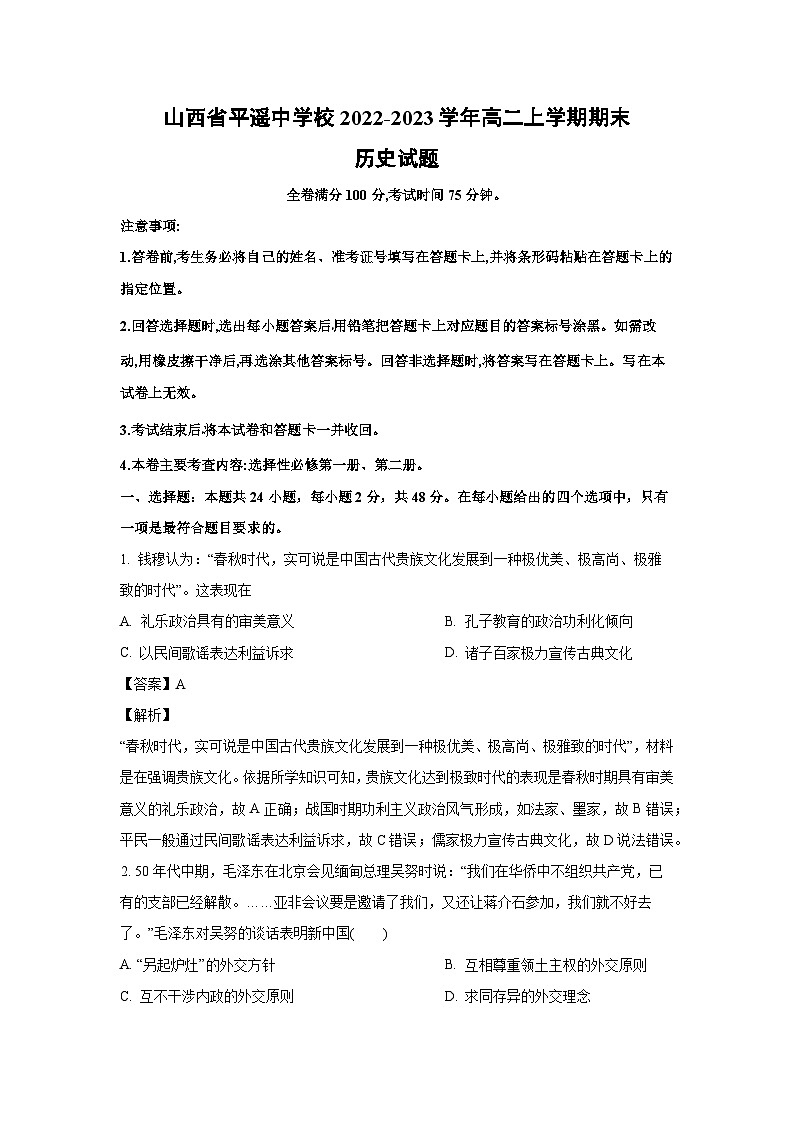 山西省平遥中学校 2022-2023 学年高二上学期期末
历史试题

全卷满分 100 分,考试时间 75 分钟。

注意事项:

1.答卷前,考生务必将自己的姓名、准考证号填写在答题卡上,并将条形码粘贴在答题卡上的指定位置。

2.回答选择题时,选出每小题答案后,用铅笔把答题卡上对应题目的答案标号涂黑。如需改动,用橡皮擦干净后,再选涂其他答案标号。回答非选择题时,将答案写在答题卡上。写在本试卷上无效。

3.考试结束后,将本试卷和答题卡一并收回。

4.本卷主要考查内容:选择性必修第一册、第二册。

一、选择题:本题共 24 小题,每小题 2 分,共 48 分。在每小题给出的四个选项中,只有一项是最符合题目要求的。

1. 钱穆认为:“春秋时代,实可说是中国古代贵族文化发展到一种极优美、极高尚、极雅致的时代”。这表现在

A. 礼乐政治具有的审美意义

B. 孔子教育的政治功利化倾向

C. 以民间歌谣表达利益诉求

D. 诸子百家极力宣传古典文化

【答案】A

【解析】

“春秋时代,实可说是中国古代贵族文化发展到一种极优美、极高尚、极雅致的时代”,材料是在强调贵族文化。依据所学知识可知,贵族文化达到极致时代的表现是春秋时期具有审美意义的礼乐政治,故 A 正确;战国时期功利主义政治风气形成,如法家、墨家,故 B 错误;平民一般通过民间歌谣表达利益诉求,故 C 错误;儒家极力宣传古典文化,故 D 说法错误。

2. 50 年代中期,毛泽东在北京会见缅甸总理吴努时说:“我们在华侨中不组织共产党,已有的支部已经解散。……亚非会议要是邀请了我们,又还让蒋介石参加,我们就不好去了。”毛泽东对吴努的谈话表明新中国(　　)

A. “另起炉灶”的外交方针

B. 互相尊重领土主权的外交原则

C. 互不干涉内政的外交原则

D. 求同存异的外交理念